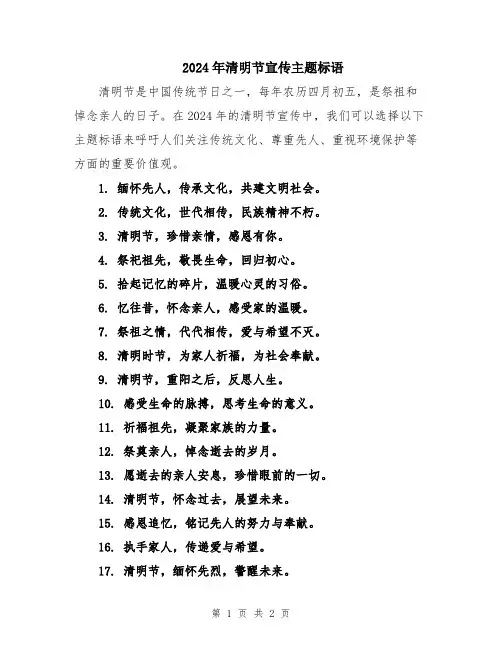 2024年清明节宣传主题标语

清明节是中国传统节日之一，每年农历四月初五，是祭祖和悼念亲人的日子。在2024年的清明节宣传中，我们可以选择以下主题标语来呼吁人们关注传统文化、尊重先人、重视环境保护等方面的重要价值观。

1. 缅怀先人，传承文化，共建文明社会。
2. 传统文化，世代相传，民族精神不朽。
3. 清明节，珍惜亲情，感恩有你。
4. 祭祀祖先，敬畏生命，回归初心。
5. 拾起记忆的碎片，温暖心灵的习俗。
6. 忆往昔，怀念亲人，感受家的温暖。
7. 祭祖之情，代代相传，爱与希望不灭。
8. 清明时节，为家人祈福，为社会奉献。
9. 清明节，重阳之后，反思人生。
10. 感受生命的脉搏，思考生命的意义。
11. 祈福祖先，凝聚家族的力量。
12. 祭奠亲人，悼念逝去的岁月。
13. 愿逝去的亲人安息，珍惜眼前的一切。
14. 清明节，怀念过去，展望未来。
15. 感恩追忆，铭记先人的努力与奉献。
16. 执手家人，传递爱与希望。
17. 清明节，缅怀先烈，警醒未来。

第 1 页 共 2 页